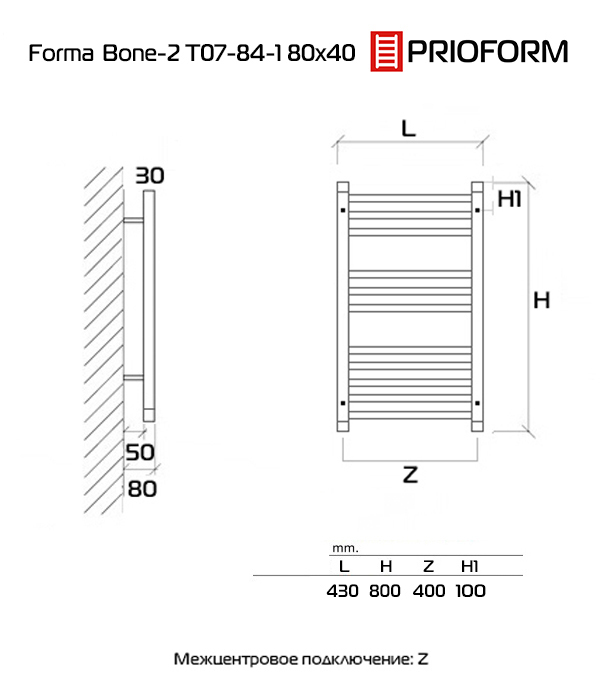 Forma Bone-2 T07-84-1 80x40 PRIOFORM

30

50

80

L

H1

H

Z

mm.

| L | H | Z | H1 |
|---|---|---|---|
| 430 | 800 | 400 | 100 |

Межцентровое подключение: Z